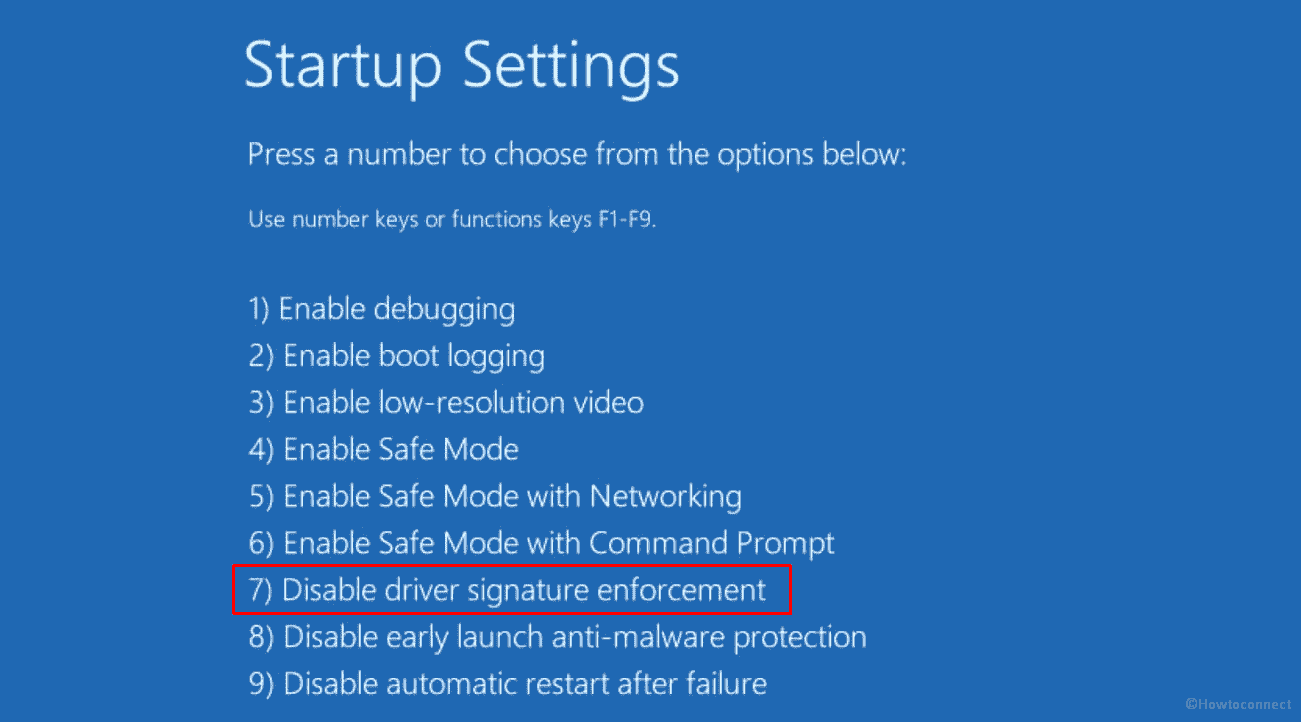 Startup Settings

Press a number to choose from the options below:

Use number keys or functions keys F1-F9.

1) Enable debugging
2) Enable boot logging
3) Enable low-resolution video
4) Enable Safe Mode
5) Enable Safe Mode with Networking
6) Enable Safe Mode with Command Prompt
7) Disable driver signature enforcement
8) Disable early launch anti-malware protection
9) Disable automatic restart after failure

©Howtoconnect